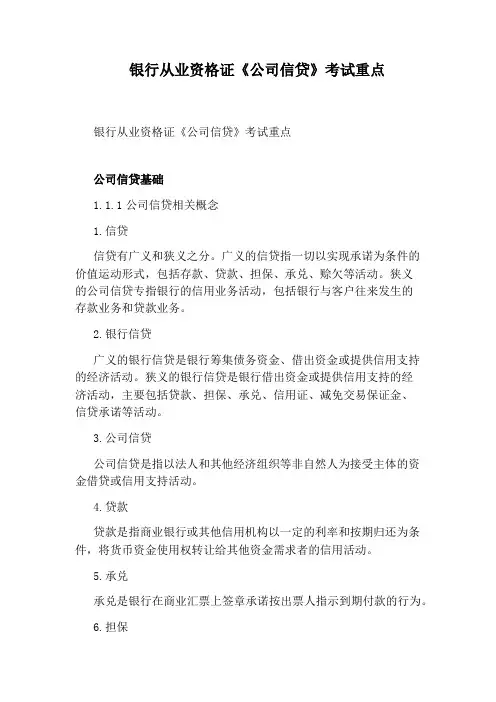 银行从业资格证《公司信贷》考试重点

银行从业资格证《公司信贷》考试重点

公司信贷基础

1.1.1 公司信贷相关概念

1.信贷

信贷有广义和狭义之分。广义的信贷指一切以实现承诺为条件的价值运动形式，包括存款、贷款、担保、承兑、赊欠等活动。狭义的公司信贷专指银行的信用业务活动，包括银行与客户往来发生的存款业务和贷款业务。

2.银行信贷

广义的银行信贷是银行筹集债务资金、借出资金或提供信用支持的经济活动。狭义的银行信贷是银行借出资金或提供信用支持的经济活动，主要包括贷款、担保、承兑、信用证、减免交易保证金、信贷承诺等活动。

3.公司信贷

公司信贷是指以法人和其他经济组织等非自然人为接受主体的资金借贷或信用支持活动。

4.贷款

贷款是指商业银行或其他信用机构以一定的利率和按期归还为条件，将货币资金使用权转让给其他资金需求者的信用活动。

5.承兑

承兑是银行在商业汇票上签章承诺按出票人指示到期付款的行为。

6.担保